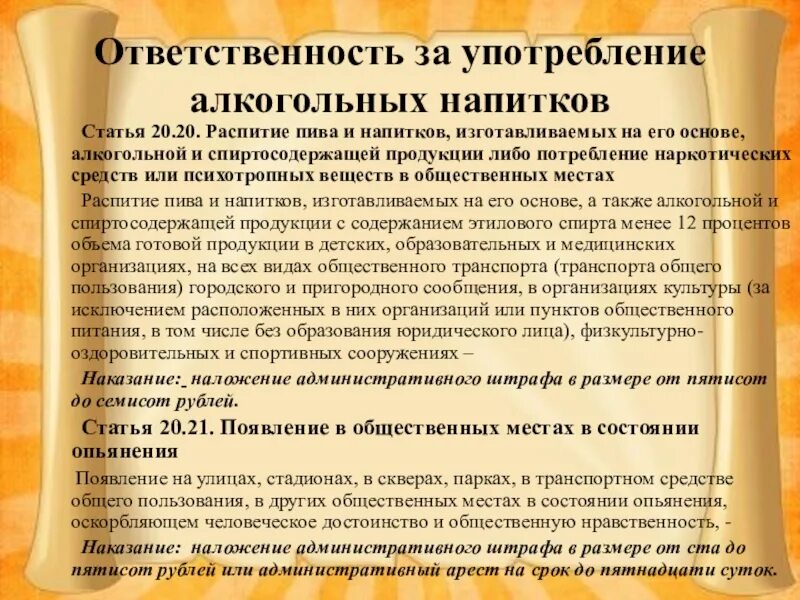 Ответственность за употребление алкогольных напитков

Статья 20.20. Распитие пива и напитков, изготавливаемых на его основе, алкогольной и спиртосодержащей продукции либо потребление наркотических средств или психотропных веществ в общественных местах

Распитие пива и напитков, изготавливаемых на его основе, а также алкогольной и спиртосодержащей продукции с содержанием этилового спирта менее 12 процентов объема готовой продукции в детских, образовательных и медицинских организациях, на всех видах общественного транспорта (транспорта общего пользования) городского и пригородного сообщения, в организациях культуры (за исключением расположенных в них организаций или пунктов общественного питания, в том числе без образования юридического лица), физкультурно-оздоровительных и спортивных сооружениях –

Наказание: наложение административного штрафа в размере от пятисот до семисот рублей.

Статья 20.21. Появление в общественных местах в состоянии опьянения

Появление на улицах, стадионах, в скверах, парках, в транспортном средстве общего пользования, в других общественных местах в состоянии опьянения, оскорбляющем человеческое достоинство и общественную нравственность, -

Наказание: наложение административного штрафа в размере от ста до пятисот рублей или административный арест на срок до пятнадцати суток.